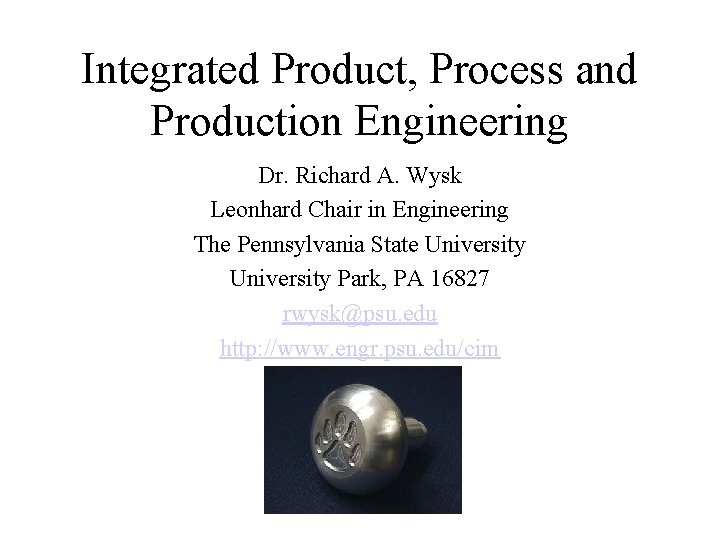 Integrated Product, Process and Production Engineering

Dr. Richard A. Wysk
Leonhard Chair in Engineering
The Pennsylvania State University
University Park, PA 16827
rwysk@psu.edu
http://www.engr.psu.edu/cim